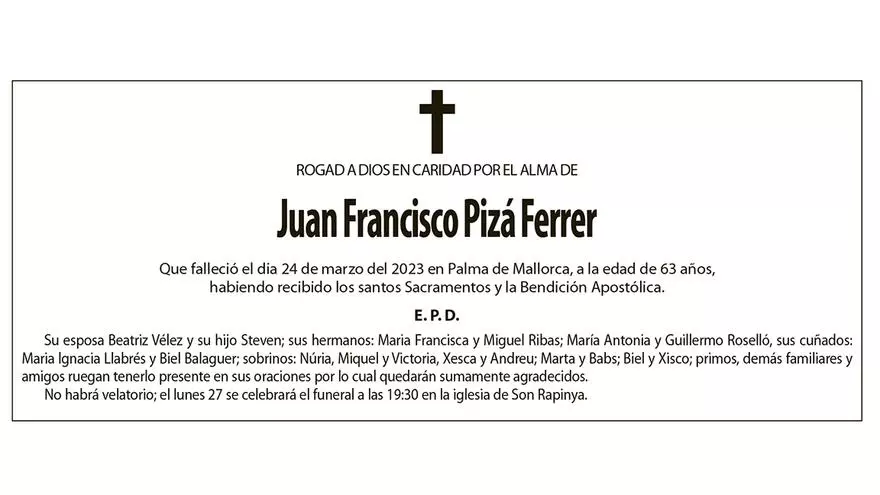 ROGAD A DIOS EN CARIDAD POR EL ALMA DE

Juan Francisco Pizá Ferrer

Que falleció el dia 24 de marzo del 2023 en Palma de Mallorca, a la edad de 63 años, habiendo recibido los santos Sacramentos y la Bendición Apostólica.

E. P. D.

Su esposa Beatriz Vélez y su hijo Steven; sus hermanos: Maria Francisca y Miguel Ribas; María Antonia y Guillermo Roselló, sus cuñados: Maria Ignacia Llabrés y Biel Balaguer; sobrinos: Núria, Miquel y Victoria, Xesca y Andreu; Marta y Babs; Biel y Xisco; primos, demás familiares y amigos ruegan tenerlo presente en sus oraciones por lo cual quedarán sumamente agradecidos.

No habrá velatorio; el lunes 27 se celebrará el funeral a las 19:30 en la iglesia de Son Rapinya.